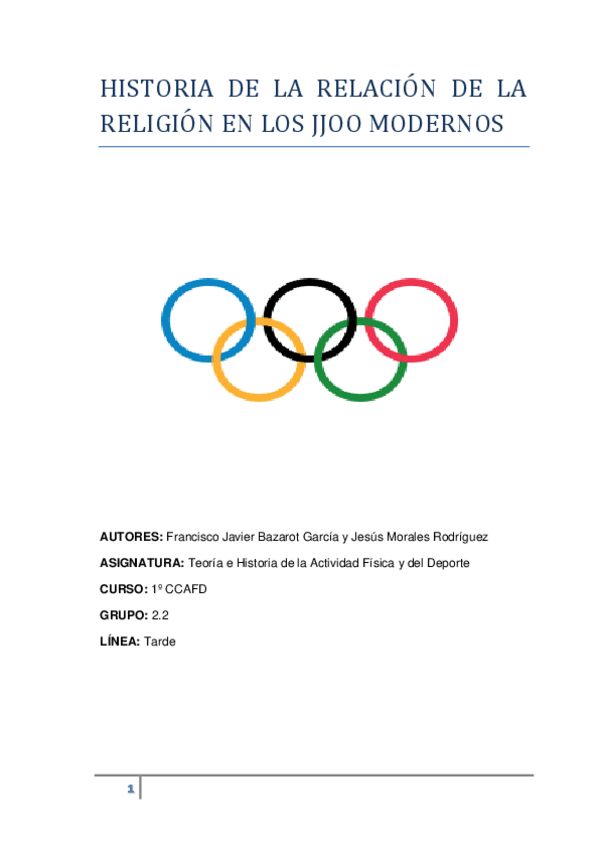 HISTORIA DE LA RELACIÓN DE LA RELIGIÓN EN LOS JJOO MODERNOS

AUTORES: Francisco Javier Bazarot García y Jesús Morales Rodríguez

ASIGNATURA: Teoría e Historia de la Actividad Física y del Deporte

CURSO: 1º CCAFD

GRUPO: 2.2

LÍNEA: Tarde

1